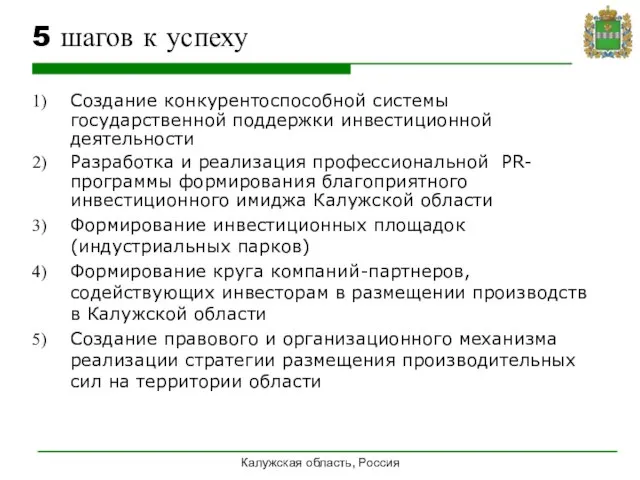 5 шагов к успеху

1) Создание конкурентоспособной системы государственной поддержки инвестиционной деятельности

2) Разработка и реализация профессиональной PR-программы формирования благоприятного инвестиционного имиджа Калужской области

3) Формирование инвестиционных площадок (индустриальных парков)

4) Формирование круга компаний-партнеров, содействующих инвесторам в размещении производств в Калужской области

5) Создание правового и организационного механизма реализации стратегии размещения производительных сил на территории области

Калужская область, Россия